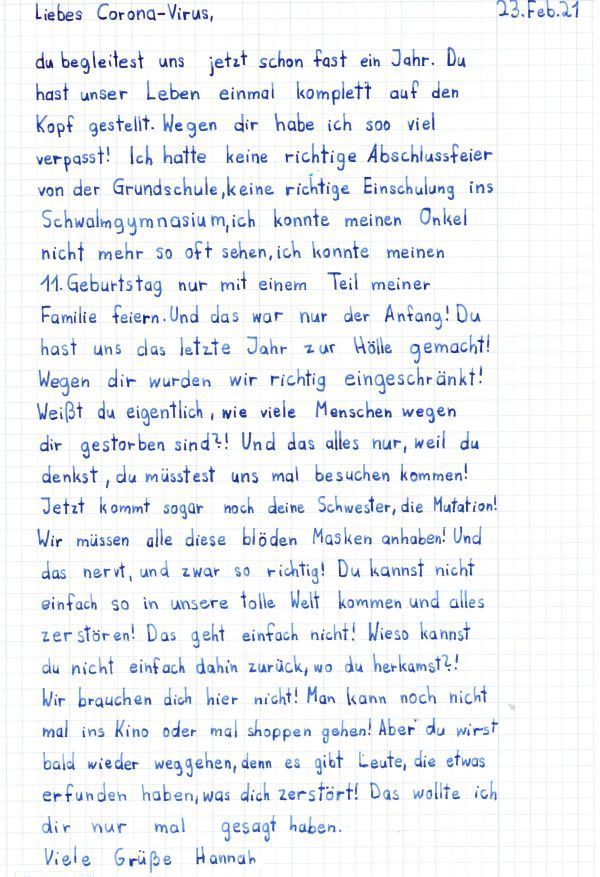 Liebes Corona-Virus, 23.Feb.21

du begleitest uns jetzt schon fast ein Jahr. Du hast unser Leben einmal komplett auf den Kopf gestellt. Wegen dir habe ich soo viel verpasst! Ich hatte keine richtige Abschlussfeier von der Grundschule, keine richtige Einschulung ins Schwalmgymnasium, ich konnte meinen Onkel nicht mehr so oft sehen, ich konnte meinen 11. Geburtstag nur mit einem Teil meiner Familie feiern. Und das war nur der Anfang! Du hast uns das letzte Jahr zur Hölle gemacht! Wegen dir wurden wir richtig eingeschränkt! Weißt du eigentlich, wie viele Menschen wegen dir gestorben sind?! Und das alles nur, weil du denkst, du müsstest uns mal besuchen kommen! Jetzt kommt sogar noch deine Schwester, die Mutation! Wir müssen alle diese blöden Masken anhaben! Und das nervt, und zwar so richtig! Du kannst nicht einfach so in unsere tolle Welt kommen und alles zerstören! Das geht einfach nicht! Wieso kannst du nicht einfach dahin zurück, wo du herkamst?! Wir brauchen dich hier nicht! Man kann noch nicht mal ins Kino oder mal shoppen gehen! Aber du wirst bald wieder weggehen, denn es gibt Leute, die etwas erfunden haben, was dich zerstört! Das wollte ich dir nur mal gesagt haben.
Viele Grüße Hannah